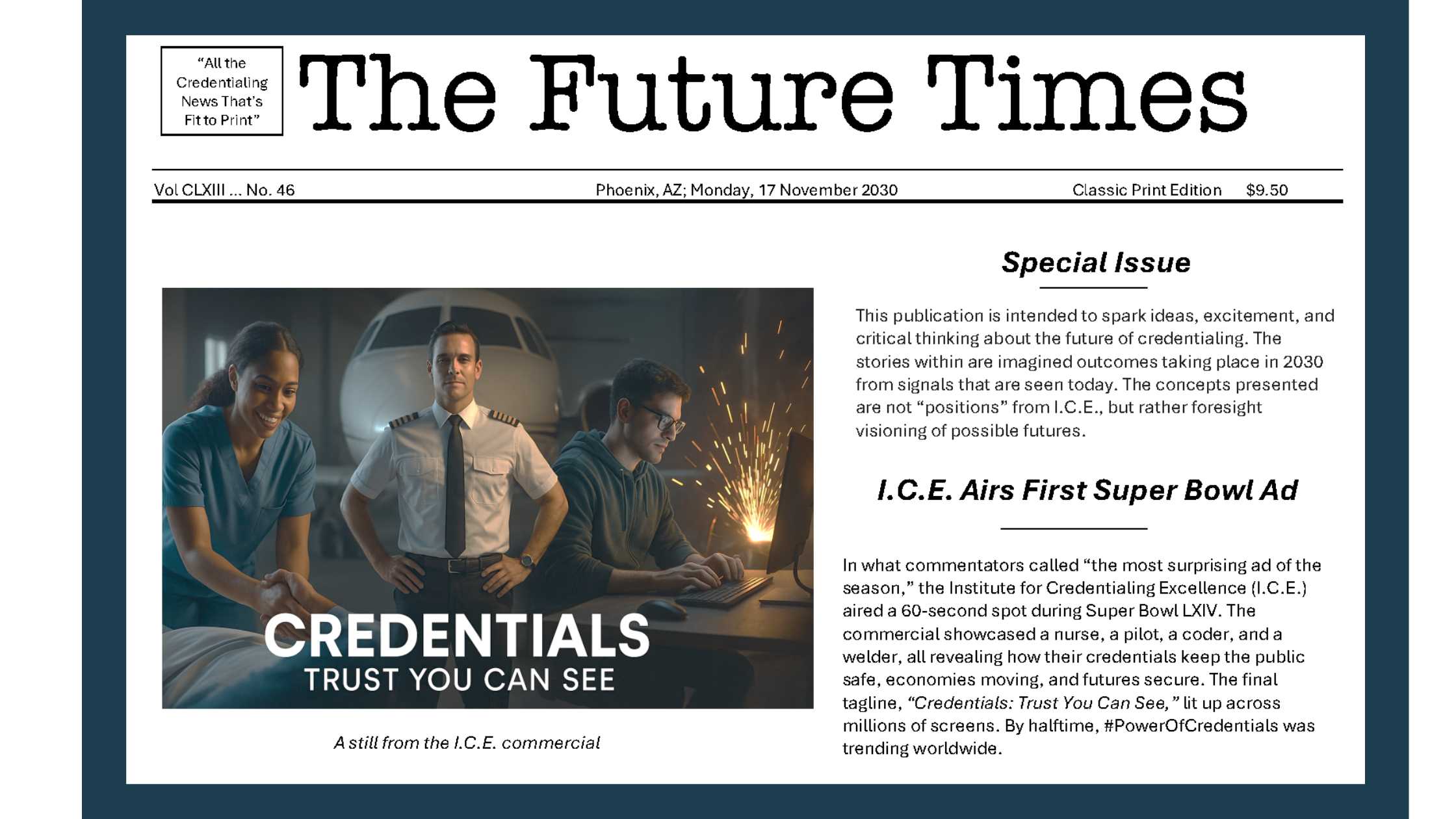 "All the Credentialing News That's Fit to Print"

The Future Times

Vol CLXIII ... No. 46

Phoenix, AZ; Monday, 17 November 2030

Classic Print Edition $9.50

CREDENTIALS
TRUST YOU CAN SEE

A still from the I.C.E. commercial

Special Issue

This publication is intended to spark ideas, excitement, and critical thinking about the future of credentialing. The stories within are imagined outcomes taking place in 2030 from signals that are seen today. The concepts presented are not "positions" from I.C.E., but rather foresight visioning of possible futures.

I.C.E. Airs First Super Bowl Ad

In what commentators called "the most surprising ad of the season," the Institute for Credentialing Excellence (I.C.E.) aired a 60-second spot during Super Bowl LXIV. The commercial showcased a nurse, a pilot, a coder, and a welder, all revealing how their credentials keep the public safe, economies moving, and futures secure. The final tagline, "Credentials: Trust You Can See," lit up across millions of screens. By halftime, #PowerOfCredentials was trending worldwide.